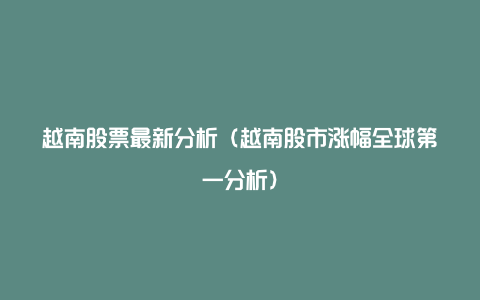 越南股票最新分析（越南股市涨幅全球第一分析）